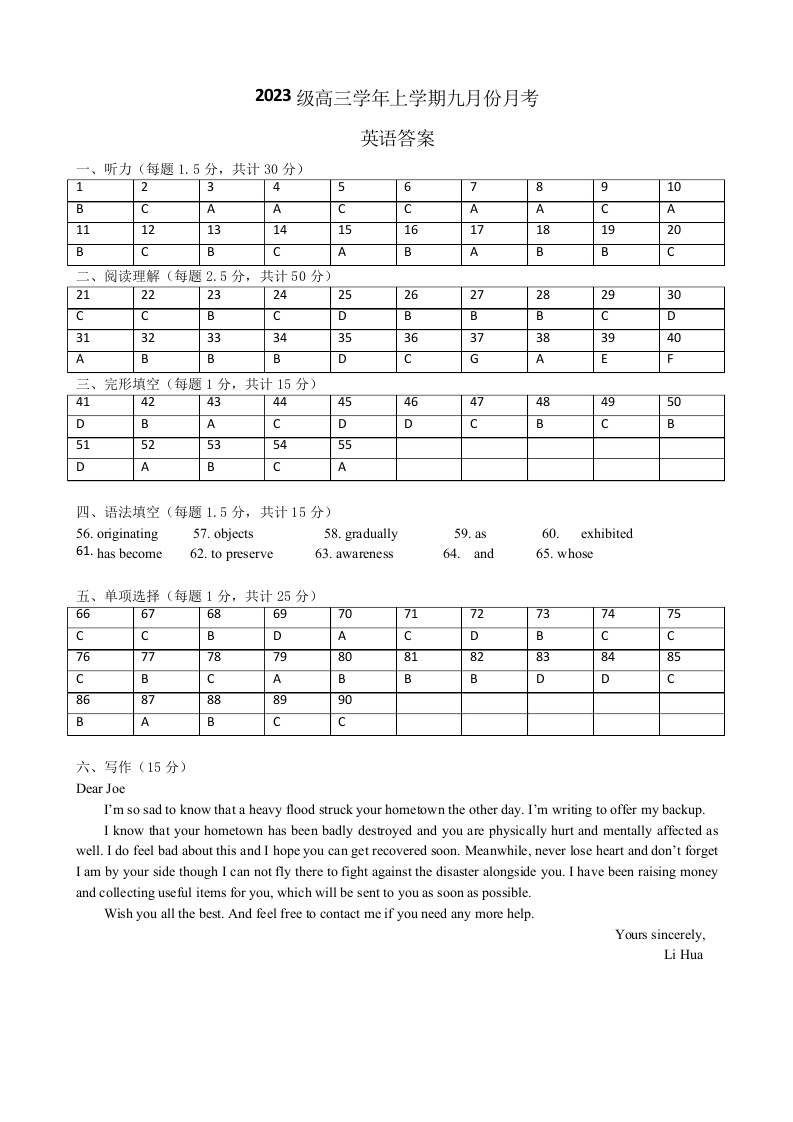 2023 级高三学年上学期九月份月考

英语答案

一、听力（每题 1.5 分，共计 30 分）

| 1 | 2 | 3 | 4 | 5 | 6 | 7 | 8 | 9 | 10 |
|---|---|---|---|---|---|---|---|---|---|
| B | C | A | A | C | C | A | A | C | A |
| 11 | 12 | 13 | 14 | 15 | 16 | 17 | 18 | 19 | 20 |
| B | C | B | C | A | B | A | B | B | C |

二、阅读理解（每题 2.5 分，共计 50 分）

| 21 | 22 | 23 | 24 | 25 | 26 | 27 | 28 | 29 | 30 |
|---|---|---|---|---|---|---|---|---|---|
| C | C | B | C | D | B | B | B | C | D |
| 31 | 32 | 33 | 34 | 35 | 36 | 37 | 38 | 39 | 40 |
| A | B | B | B | D | C | G | A | E | F |

三、完形填空（每题 1 分，共计 15 分）

| 41 | 42 | 43 | 44 | 45 | 46 | 47 | 48 | 49 | 50 |
|---|---|---|---|---|---|---|---|---|---|
| D | B | A | C | D | D | C | B | C | B |
| 51 | 52 | 53 | 54 | 55 | | | | | |
| D | A | B | C | A | | | | | |

四、语法填空（每题 1.5 分，共计 15 分）

56. originating 57. objects 58. gradually 59. as 60. exhibited
61. has become 62. to preserve 63. awareness 64. and 65. whose

五、单项选择（每题 1 分，共计 25 分）

| 66 | 67 | 68 | 69 | 70 | 71 | 72 | 73 | 74 | 75 |
|---|---|---|---|---|---|---|---|---|---|
| C | C | B | D | A | C | D | B | C | C |
| 76 | 77 | 78 | 79 | 80 | 81 | 82 | 83 | 84 | 85 |
| C | B | C | A | B | B | B | D | D | C |
| 86 | 87 | 88 | 89 | 90 | | | | | |
| B | A | B | C | C | | | | | |

六、写作（15 分）

Dear Joe

I'm so sad to know that a heavy flood struck your hometown the other day. I'm writing to offer my backup.

I know that your hometown has been badly destroyed and you are physically hurt and mentally affected as well. I do feel bad about this and I hope you can get recovered soon. Meanwhile, never lose heart and don't forget I am by your side though I can not fly there to fight against the disaster alongside you. I have been raising money and collecting useful items for you, which will be sent to you as soon as possible.

Wish you all the best. And feel free to contact me if you need any more help.

Yours sincerely,
Li Hua